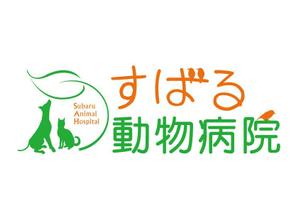 Subaru
Animal
Hospital

すばる
動物病院